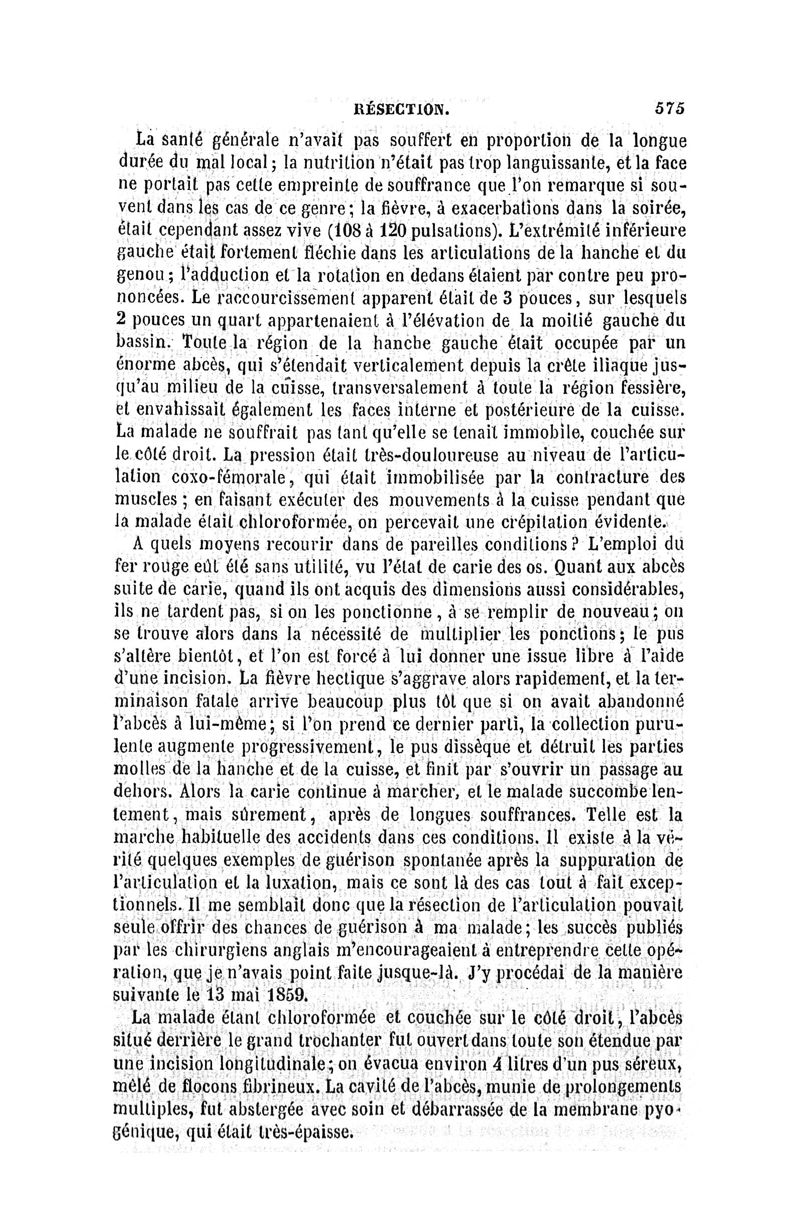 RÉSECTION. 575

La santé générale n'avait pas souffert en proportion de la longue durée du mal local; la nutrition n'était pas trop languissante, et la face ne portait pas cette empreinte de souffrance que l'on remarque si souvent dans les cas de ce genre; la fièvre, à exacerbations dans la soirée, était cependant assez vive (108 à 120 pulsations). L'extrémité inférieure gauche était fortement fléchie dans les articulations de la hanche et du genou; l'adduction et la rotation en dedans étaient par contre peu prononcées. Le raccourcissement apparent était de 3 pouces, sur lesquels 2 pouces un quart appartenaient à l'élévation de la moitié gauche du bassin. Toute la région de la hanche gauche était occupée par un énorme abcès, qui s'étendait verticalement depuis la crête iliaque jusqu'au milieu de la cuisse, transversalement à toute la région fessière, et envahissait également les faces interne et postérieure de la cuisse. La malade ne souffrait pas tant qu'elle se tenait immobile, couchée sur le côté droit. La pression était très-douloureuse au niveau de l'articulation coxo-fémorale, qui était immobilisée par la contracture des muscles; en faisant exécuter des mouvements à la cuisse pendant que la malade était chloroformée, on percevait une crépitation évidente.

A quels moyens recourir dans de pareilles conditions? L'emploi du fer rouge eût été sans utilité, vu l'état de carie des os. Quant aux abcès suite de carie, quand ils ont acquis des dimensions aussi considérables, ils ne tardent pas, si on les ponctionne, à se remplir de nouveau; on se trouve alors dans la nécessité de multiplier les ponctions; le pus s'altère bientôt, et l'on est forcé à lui donner une issue libre à l'aide d'une incision. La fièvre hectique s'aggrave alors rapidement, et la terminaison fatale arrive beaucoup plus tôt que si on avait abandonné l'abcès à lui-même; si l'on prend ce dernier parti, la collection purulente augmente progressivement, le pus dissèque et détruit les parties molles de la hanche et de la cuisse, et finit par s'ouvrir un passage au dehors. Alors la carie continue à marcher, et le malade succombe lentement, mais sûrement, après de longues souffrances. Telle est la marche habituelle des accidents dans ces conditions. Il existe à la vérité quelques exemples de guérison spontanée après la suppuration de l'articulation et la luxation, mais ce sont là des cas tout à fait exceptionnels. Il me semblait donc que la résection de l'articulation pouvait seule offrir des chances de guérison à ma malade; les succès publiés par les chirurgiens anglais m'encourageaient à entreprendre cette opération, que je n'avais point faite jusque-là. J'y procédai de la manière suivante le 13 mai 1859.

La malade étant chloroformée et couchée sur le côté droit, l'abcès situé derrière le grand trochanter fut ouvert dans toute son étendue par une incision longitudinale; on évacua environ 4 litres d'un pus séreux, mêlé de flocons fibrineux. La cavité de l'abcès, munie de prolongements multiples, fut abstergée avec soin et débarrassée de la membrane pyogénique, qui était très-épaisse.